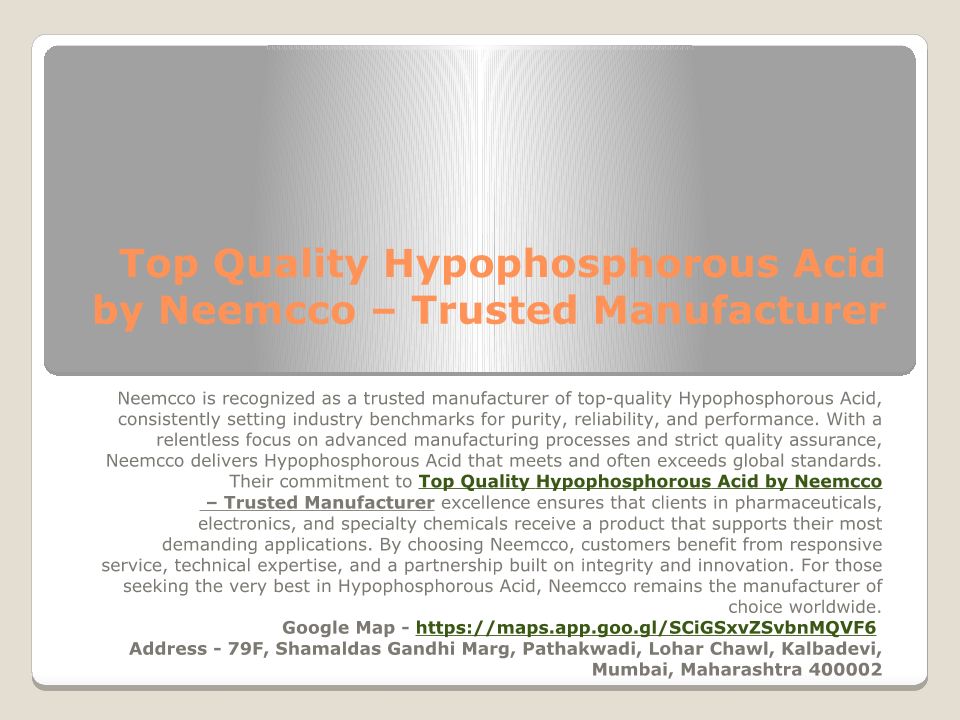 Top Quality Hypophosphorous Acid by Neemcco – Trusted Manufacturer

Neemcco is recognized as a trusted manufacturer of top-quality Hypophosphorous Acid, consistently setting industry benchmarks for purity, reliability, and performance. With a relentless focus on advanced manufacturing processes and strict quality assurance, Neemcco delivers Hypophosphorous Acid that meets and often exceeds global standards. Their commitment to Top Quality Hypophosphorous Acid by Neemcco – Trusted Manufacturer excellence ensures that clients in pharmaceuticals, electronics, and specialty chemicals receive a product that supports their most demanding applications. By choosing Neemcco, customers benefit from responsive service, technical expertise, and a partnership built on integrity and innovation. For those seeking the very best in Hypophosphorous Acid, Neemcco remains the manufacturer of choice worldwide.

Google Map - https://maps.app.goo.gl/SCiGSxvZSvbnMQVF6

Address - 79F, Shamaldas Gandhi Marg, Pathakwadi, Lohar Chawl, Kalbadevi, Mumbai, Maharashtra 400002